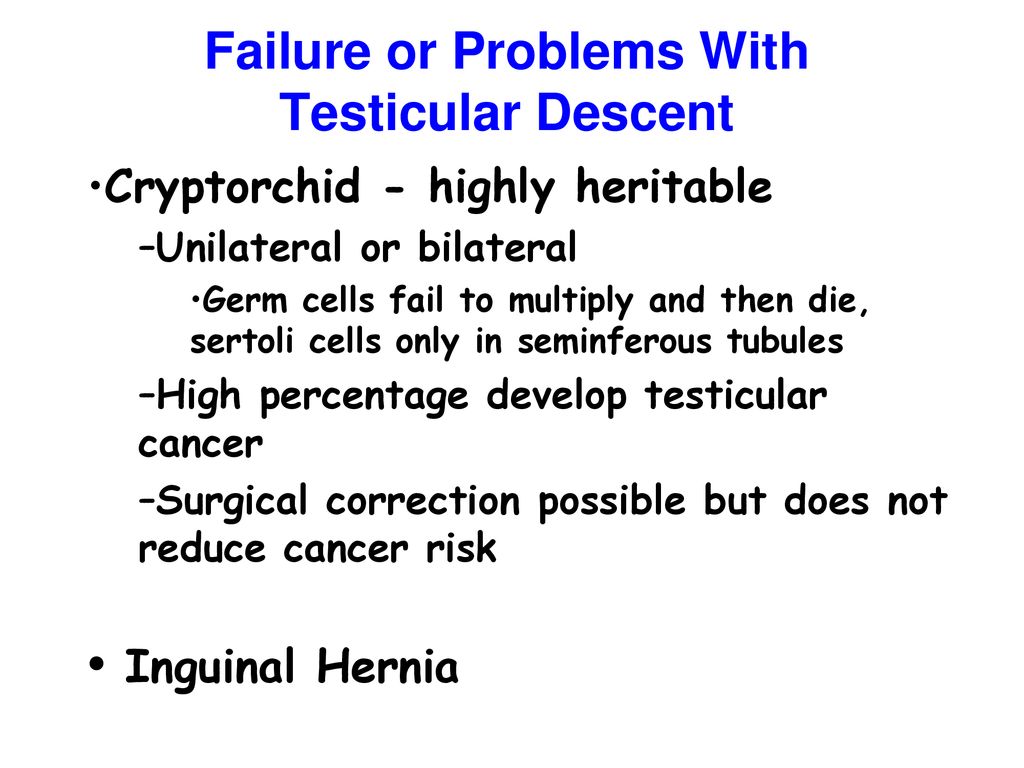 Failure or Problems With Testicular Descent

•Cryptorchid - highly heritable

–Unilateral or bilateral

•Germ cells fail to multiply and then die, sertoli cells only in seminferous tubules

–High percentage develop testicular cancer

–Surgical correction possible but does not reduce cancer risk

• Inguinal Hernia